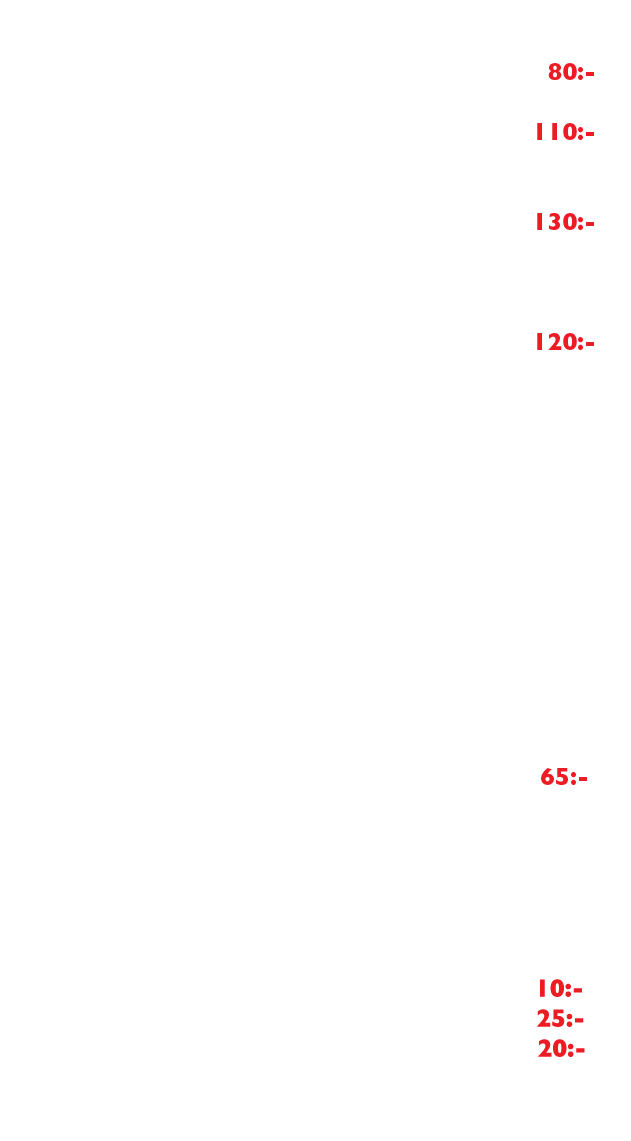 80:-

110:-

130:-

120:-

65:-

10:-
25:-
20:-